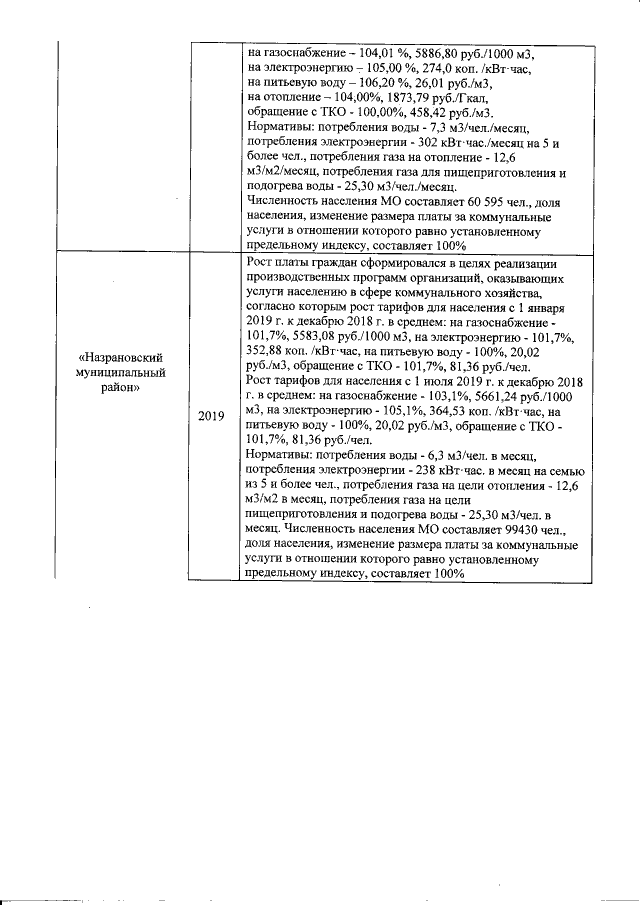 | | | на газоснабжение – 104,01 %, 5886,80 руб./1000 м3, на электроэнергию – 105,00 %, 274,0 коп. /кВт·час, на питьевую воду – 106,20 %, 26,01 руб./м3, на отопление – 104,00%, 1873,79 руб./Гкал, обращение с ТКО - 100,00%, 458,42 руб./м3. Нормативы: потребления воды - 7,3 м3/чел./месяц, потребления электроэнергии - 302 кВт·час./месяц на 5 и более чел., потребления газа на отопление - 12,6 м3/м2/месяц, потребления газа для пищеприготовления и подогрева воды - 25,30 м3/чел./месяц. Численность населения МО составляет 60 595 чел., доля населения, изменение размера платы за коммунальные услуги в отношении которого равно установленному предельному индексу, составляет 100% |
|---|---|---|
| «Назрановский муниципальный район» | 2019 | Рост платы граждан сформировался в целях реализации производственных программ организаций, оказывающих услуги населению в сфере коммунального хозяйства, согласно которым рост тарифов для населения с 1 января 2019 г. к декабрю 2018 г. в среднем: на газоснабжение - 101,7%, 5583,08 руб./1000 м3, на электроэнергию - 101,7%, 352,88 коп. /кВт·час, на питьевую воду - 100%, 20,02 руб./м3, обращение с ТКО - 101,7%, 81,36 руб./чел. Рост тарифов для населения с 1 июля 2019 г. к декабрю 2018 г. в среднем: на газоснабжение - 103,1%, 5661,24 руб./1000 м3, на электроэнергию - 105,1%, 364,53 коп. /кВт·час, на питьевую воду - 100%, 20,02 руб./м3, обращение с ТКО - 101,7%, 81,36 руб./чел. Нормативы: потребления воды - 6,3 м3/чел. в месяц, потребления электроэнергии - 238 кВт·час. в месяц на семью из 5 и более чел., потребления газа на цели отопления - 12,6 м3/м2 в месяц, потребления газа на цели пищеприготовления и подогрева воды - 25,30 м3/чел. в месяц. Численность населения МО составляет 99430 чел., доля населения, изменение размера платы за коммунальные услуги в отношении которого равно установленному предельному индексу, составляет 100% |